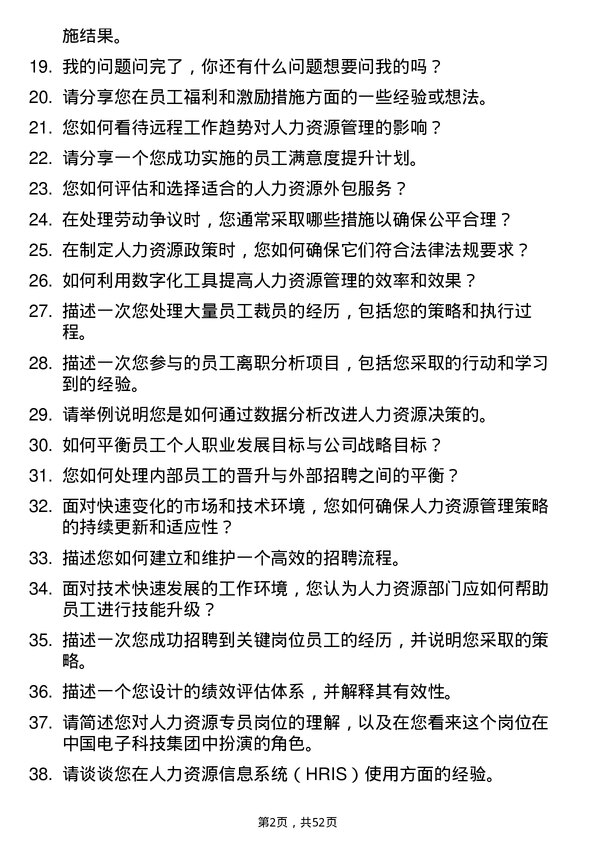 施结果。

19. 我的问题问完了，你还有什么问题想要问我的吗？

20. 请分享您在员工福利和激励措施方面的一些经验或想法。

21. 您如何看待远程工作趋势对人力资源管理的影响？

22. 请分享一个您成功实施的员工满意度提升计划。

23. 您如何评估和选择适合的人力资源外包服务？

24. 在处理劳动争议时，您通常采取哪些措施以确保公平合理？

25. 在制定人力资源政策时，您如何确保它们符合法律法规要求？

26. 如何利用数字化工具提高人力资源管理的效率和效果？

27. 描述一次您处理大量员工裁员的经历，包括您的策略和执行过程。

28. 描述一次您参与的员工离职分析项目，包括您采取的行动和学习到的经验。

29. 请举例说明您是如何通过数据分析改进人力资源决策的。

30. 如何平衡员工个人职业发展目标与公司战略目标？

31. 您如何处理内部员工的晋升与外部招聘之间的平衡？

32. 面对快速变化的市场和技术环境，您如何确保人力资源管理策略的持续更新和适应性？

33. 描述您如何建立和维护一个高效的招聘流程。

34. 面对技术快速发展的工作环境，您认为人力资源部门应如何帮助员工进行技能升级？

35. 描述一次您成功招聘到关键岗位员工的经历，并说明您采取的策略。

36. 描述一个您设计的绩效评估体系，并解释其有效性。

37. 请简述您对人力资源专员岗位的理解，以及在您看来这个岗位在中国电子科技集团中扮演的角色。

38. 请谈谈您在人力资源信息系统（HRIS）使用方面的经验。

第2页，共52页